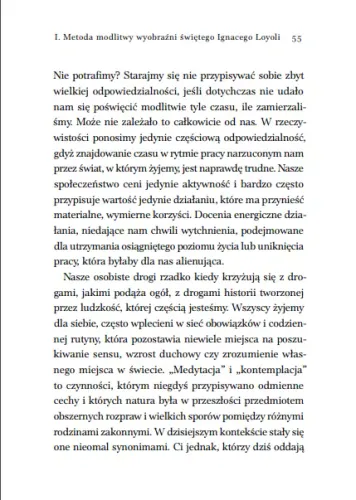 I. Metoda modlitwy wyobraźni świętego Ignacego Loyoli 55

Nie potrafimy? Starajmy się nie przypisywać sobie zbyt wielkiej odpowiedzialności, jeśli dotychczas nie udało nam się poświęcić modlitwie tyle czasu, ile zamierzaliśmy. Może nie zależało to całkowicie od nas. W rzeczywistości ponosimy jedynie częściową odpowiedzialność, gdyż znajdowanie czasu w rytmie pracy narzuconym nam przez świat, w którym żyjemy, jest naprawdę trudne. Nasze społeczeństwo ceni jedynie aktywność i bardzo często przypisuje wartość jedynie działaniu, które ma przynieść materialne, wymierne korzyści. Docenia energiczne działania, niedające nam chwili wytchnienia, podejmowane dla utrzymania osiągniętego poziomu życia lub uniknięcia pracy, która byłaby dla nas alienująca.

Nasze osobiste drogi rzadko kiedy krzyżują się z drogami, jakimi podąża ogół, z drogami historii tworzonej przez ludzkość, której częścią jesteśmy. Wszyscy żyjemy dla siebie, często wpleceni w sieć obowiązków i codziennej rutyny, która pozostawia niewiele miejsca na poszukiwanie sensu, wzrost duchowy czy zrozumienie własnego miejsca w świecie. „Medytacja" i „kontemplacja" to czynności, którym niegdyś przypisywano odmienne cechy i których natura była w przeszłości przedmiotem obszernych rozpraw i wielkich sporów pomiędzy różnymi rodzinami zakonnymi. W dzisiejszym kontekście stały się one nieomal synonimami. Ci jednak, którzy dziś oddają